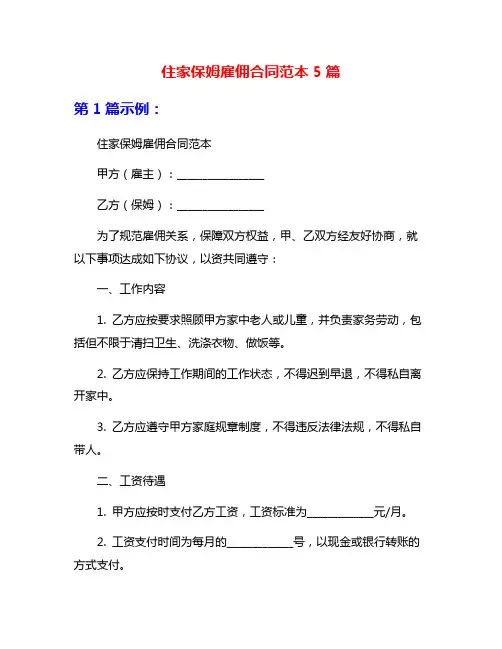 住家保姆雇佣合同范本 5 篇

第 1 篇示例：

住家保姆雇佣合同范本

甲方（雇主）：________________

乙方（保姆）：________________

为了规范雇佣关系，保障双方权益，甲、乙双方经友好协商，就以下事项达成如下协议，以资共同遵守：

一、工作内容

1. 乙方应按要求照顾甲方家中老人或儿童，并负责家务劳动，包括但不限于清扫卫生、洗涤衣物、做饭等。

2. 乙方应保持工作期间的工作状态，不得迟到早退，不得私自离开家中。

3. 乙方应遵守甲方家庭规章制度，不得违反法律法规，不得私自带人。

二、工资待遇

1. 甲方应按时支付乙方工资，工资标准为____________元/月。

2. 工资支付时间为每月的____________号，以现金或银行转账的方式支付。